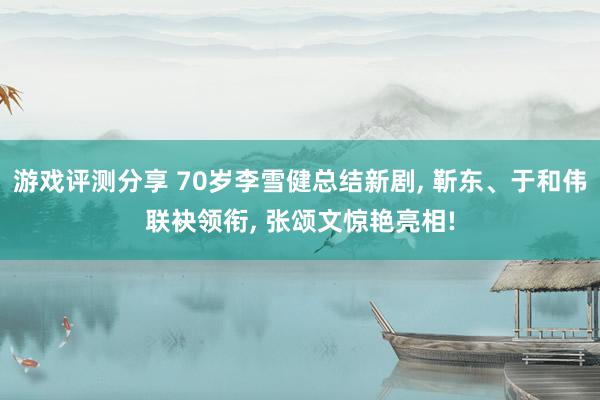 游戏评测分享 70岁李雪健总结新剧, 靳东、于和伟联袂领衔, 张颂文惊艳亮相!